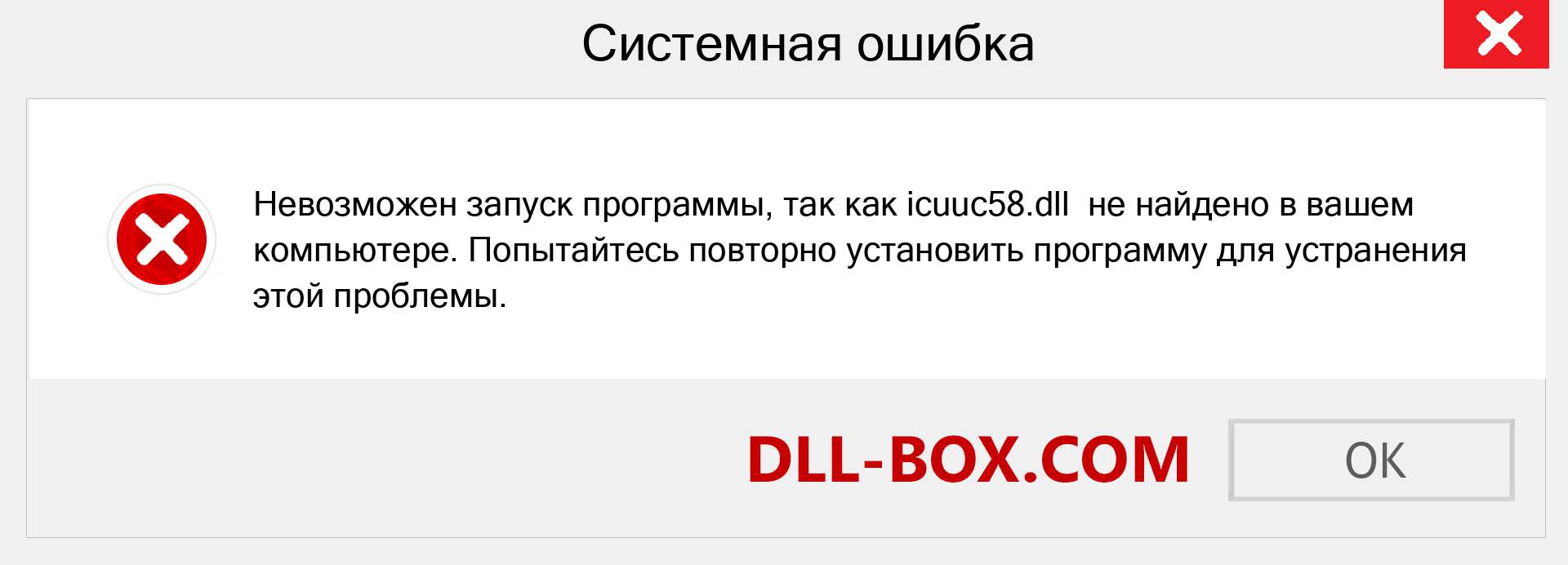 Системная ошибка

Невозможен запуск программы, так как icuuc58.dll не найдено в вашем компьютере. Попытайтесь повторно установить программу для устранения этой проблемы.

DLL-BOX.COM

OK